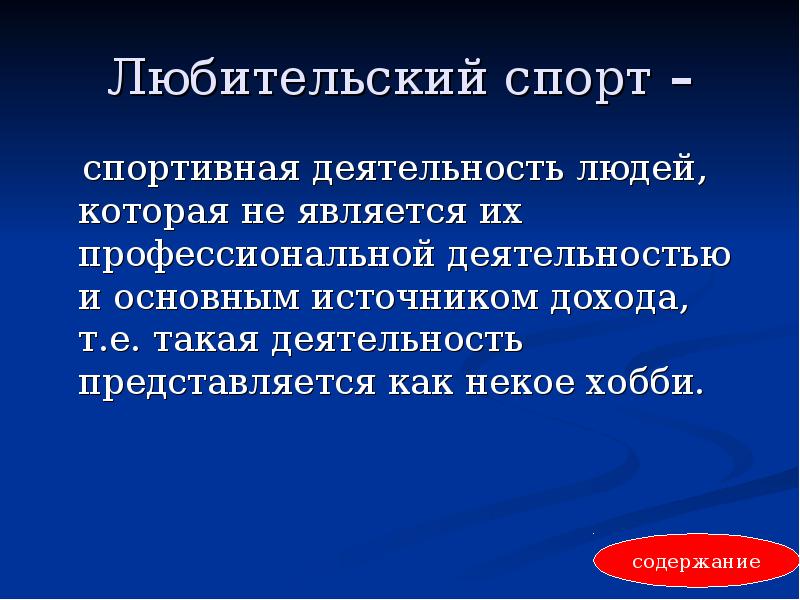 Любительский спорт -

спортивная деятельность людей, которая не является их профессиональной деятельностью и основным источником дохода, т.е. такая деятельность представляется как некое хобби.

содержание